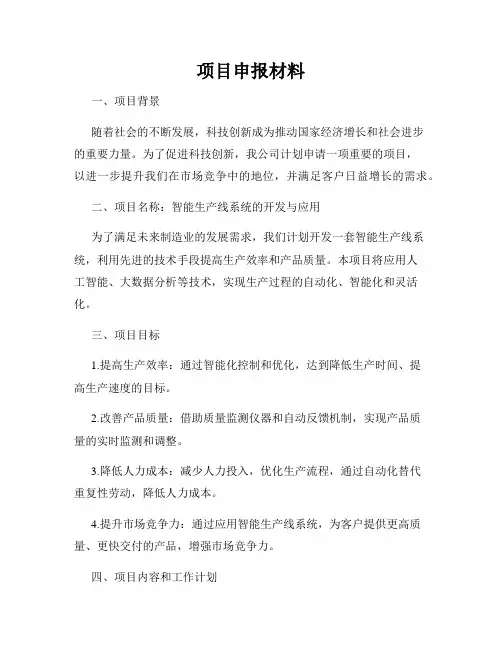 项目申报材料

一、项目背景

随着社会的不断发展，科技创新成为推动国家经济增长和社会进步的重要力量。为了促进科技创新，我公司计划申请一项重要的项目，以进一步提升我们在市场竞争中的地位，并满足客户日益增长的需求。

二、项目名称：智能生产线系统的开发与应用

为了满足未来制造业的发展需求，我们计划开发一套智能生产线系统，利用先进的技术手段提高生产效率和产品质量。本项目将应用人工智能、大数据分析等技术，实现生产过程的自动化、智能化和灵活化。

三、项目目标

1.提高生产效率：通过智能化控制和优化，达到降低生产时间、提高生产速度的目标。

2.改善产品质量：借助质量监测仪器和自动反馈机制，实现产品质量的实时监测和调整。

3.降低人力成本：减少人力投入，优化生产流程，通过自动化替代重复性劳动，降低人力成本。

4.提升市场竞争力：通过应用智能生产线系统，为客户提供更高质量、更快交付的产品，增强市场竞争力。

四、项目内容和工作计划